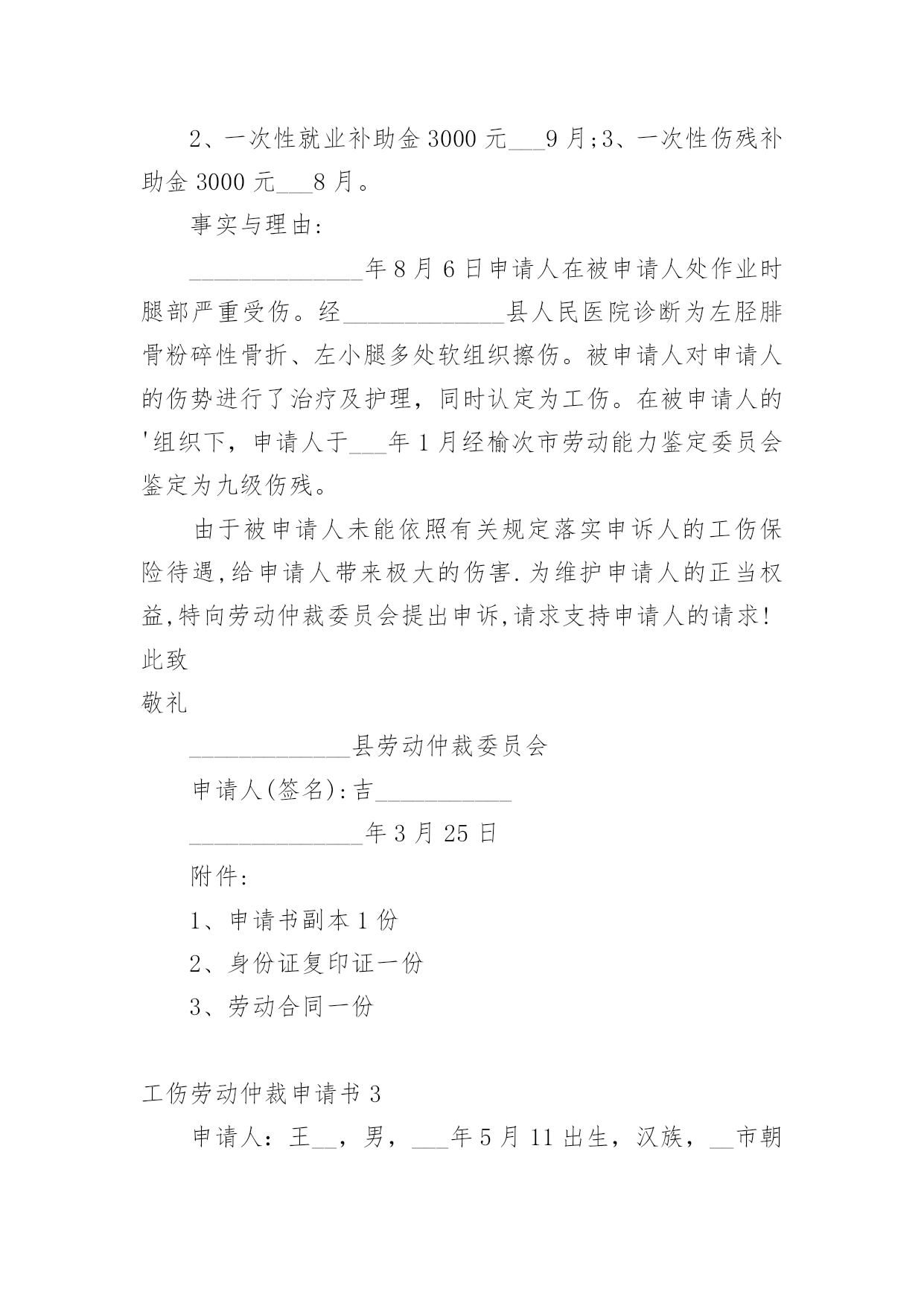 2、一次性就业补助金 3000 元___9 月;3、一次性伤残补助金 3000 元___8 月。

事实与理由:

______________年 8 月 6 日申请人在被申请人处作业时腿部严重受伤。经_____________县人民医院诊断为左胫腓骨粉碎性骨折、左小腿多处软组织擦伤。被申请人对申请人的伤势进行了治疗及护理，同时认定为工伤。在被申请人的'组织下，申请人于___年 1 月经榆次市劳动能力鉴定委员会鉴定为九级伤残。

由于被申请人未能依照有关规定落实申诉人的工伤保险待遇,给申请人带来极大的伤害.为维护申请人的正当权益,特向劳动仲裁委员会提出申诉,请求支持申请人的请求!

此致

敬礼

_____________县劳动仲裁委员会

申请人(签名):吉___________

______________年 3 月 25 日

附件:

1、申请书副本 1 份

2、身份证复印证一份

3、劳动合同一份

工伤劳动仲裁申请书 3

申请人：王__，男，___年 5 月 11 出生，汉族，__市朝